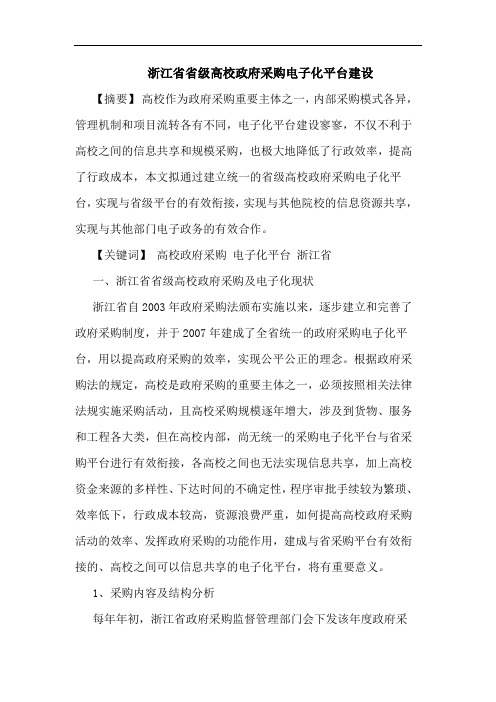 浙江省省级高校政府采购电子化平台建设

【摘要】高校作为政府采购重要主体之一，内部采购模式各异，管理机制和项目流转各有不同，电子化平台建设寥寥，不仅不利于高校之间的信息共享和规模采购，也极大地降低了行政效率，提高了行政成本，本文拟通过建立统一的省级高校政府采购电子化平台，实现与省级平台的有效衔接，实现与其他院校的信息资源共享，实现与其他部门电子政务的有效合作。

【关键词】 高校政府采购 电子化平台 浙江省

一、浙江省省级高校政府采购及电子化现状

浙江省自2003年政府采购法颁布实施以来，逐步建立和完善了政府采购制度，并于2007年建成了全省统一的政府采购电子化平台，用以提高政府采购的效率，实现公平公正的理念。根据政府采购法的规定，高校是政府采购的重要主体之一，必须按照相关法律法规实施采购活动，且高校采购规模逐年增大，涉及到货物、服务和工程各大类，但在高校内部，尚无统一的采购电子化平台与省采购平台进行有效衔接，各高校之间也无法实现信息共享，加上高校资金来源的多样性、下达时间的不确定性，程序审批手续较为繁琐、效率低下，行政成本较高，资源浪费严重，如何提高高校政府采购活动的效率、发挥政府采购的功能作用，建成与省采购平台有效衔接的、高校之间可以信息共享的电子化平台，将有重要意义。

1、采购内容及结构分析

每年年初，浙江省政府采购监督管理部门会下发该年度政府采